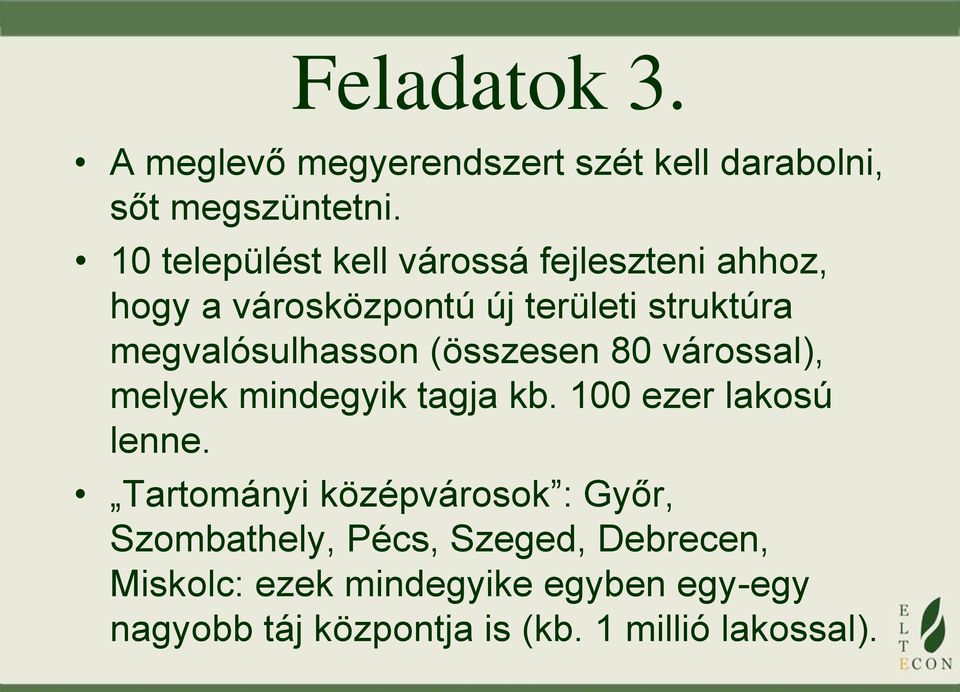 Feladatok 3.

• A meglevő megyerendszert szét kell darabolni, sőt megszüntetni.

• 10 települést kell várossá fejleszteni ahhoz, hogy a városközpontú új területi struktúra megvalósulhasson (összesen 80 várossal), melyek mindegyik tagja kb. 100 ezer lakosú lenne.

• „Tartományi középvárosok”: Győr, Szombathely, Pécs, Szeged, Debrecen, Miskolc: ezek mindegyike egyben egy-egy nagyobb táj központja is (kb. 1 millió lakossal).

E
L
T
ECON